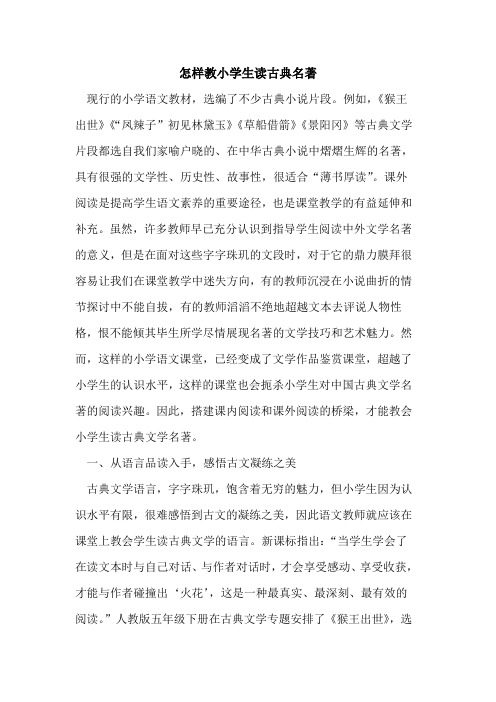 怎样教小学生读古典名著

现行的小学语文教材，选编了不少古典小说片段。例如，《猴王出世》《“凤辣子”初见林黛玉》《草船借箭》《景阳冈》等古典文学片段都选自我们家喻户晓的、在中华古典小说中熠熠生辉的名著，具有很强的文学性、历史性、故事性，很适合“薄书厚读”。课外阅读是提高学生语文素养的重要途径，也是课堂教学的有益延伸和补充。虽然，许多教师早已充分认识到指导学生阅读中外文学名著的意义，但是在面对这些字字珠玑的文段时，对于它的鼎力膜拜很容易让我们在课堂教学中迷失方向，有的教师沉浸在小说曲折的情节探讨中不能自拔，有的教师滔滔不绝地超越文本去评说人物性格，恨不能倾其毕生所学尽情展现名著的文学技巧和艺术魅力。然而，这样的小学语文课堂，已经变成了文学作品鉴赏课堂，超越了小学生的认识水平，这样的课堂也会扼杀小学生对中国古典文学名著的阅读兴趣。因此，搭建课内阅读和课外阅读的桥梁，才能教会小学生读古典文学名著。

一、从语言品读入手，感悟古文凝练之美

古典文学语言，字字珠玑，饱含着无穷的魅力，但小学生因为认识水平有限，很难感悟到古文的凝练之美，因此语文教师就应该在课堂上教会学生读古典文学的语言。新课标指出：“当学生学会了在读文本时与自己对话、与作者对话时，才会享受感动、享受收获，才能与作者碰撞出‘火花’，这是一种最真实、最深刻、最有效的阅读。”人教版五年级下册在古典文学专题安排了《猴王出世》，选